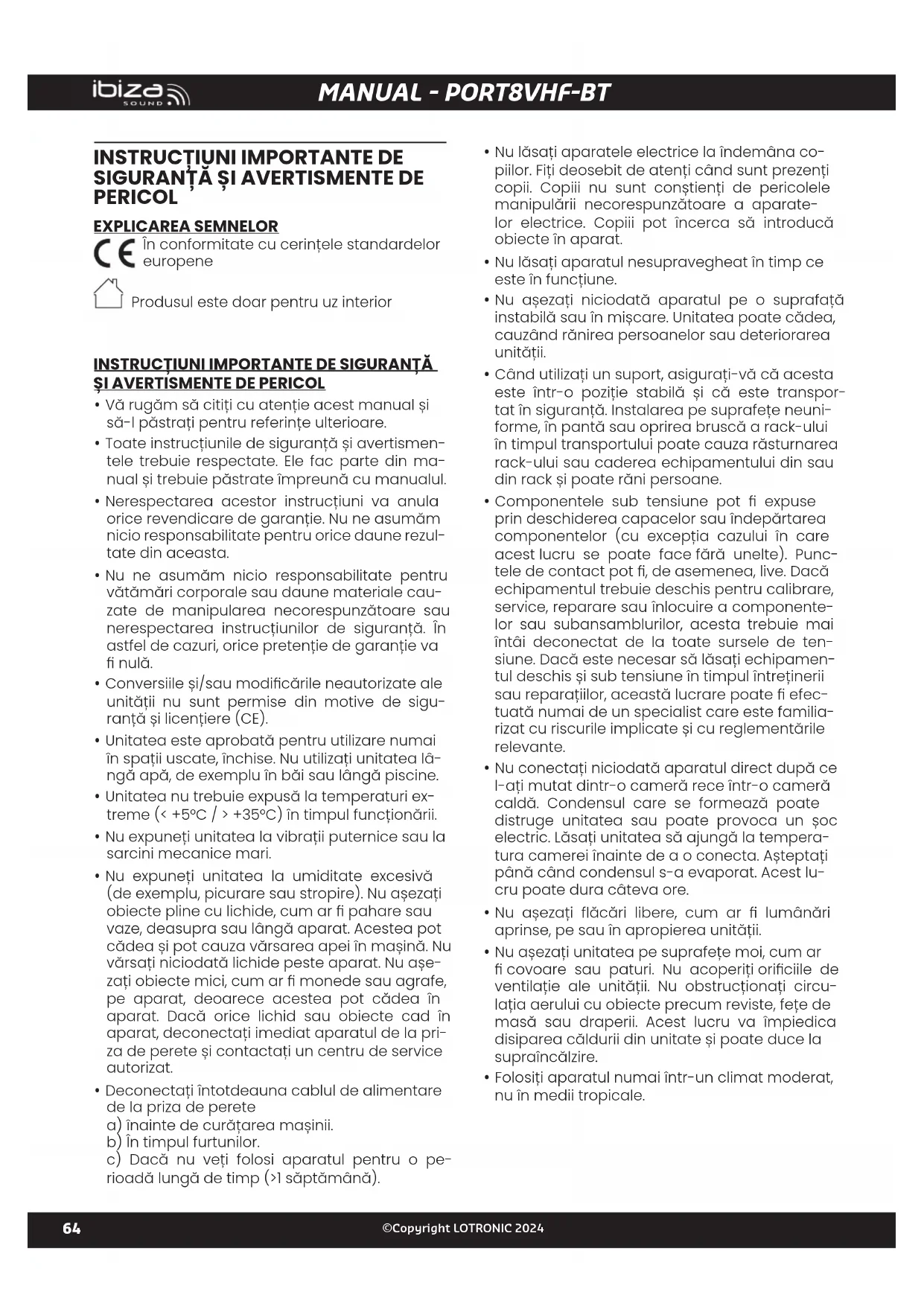 ibiza SOUND

MANUAL - PORT8VHF-BT

INSTRUCȚIUNI IMPORTANTE DE SIGURANȚĂ ȘI AVERTISMENTE DE PERICOL

EXPLICAREA SEMNELOR

CE În conformitate cu cerințele standardelor europene

Produsul este doar pentru uz interior

INSTRUCȚIUNI IMPORTANTE DE SIGURANȚĂ ȘI AVERTISMENTE DE PERICOL

• Vă rugăm să citiți cu atenție acest manual și să-l păstrați pentru referințe ulterioare.

• Toate instrucțiunile de siguranță și avertismentele trebuie respectate. Ele fac parte din manual și trebuie păstrate împreună cu manualul.

• Nerespectarea acestor instrucțiuni va anula orice revendicare de garanție. Nu ne asumăm nicio responsabilitate pentru orice daune rezultate din aceasta.

• Nu ne asumăm nicio responsabilitate pentru vătămări corporale sau daune materiale cauzate de manipularea necorespunzătoare sau nerespectarea instrucțiunilor de siguranță. În astfel de cazuri, orice pretenție de garanție va fi nulă.

• Conversiile și/sau modificările neautorizate ale unității nu sunt permise din motive de siguranță și licențiere (CE).

• Unitatea este aprobată pentru utilizare numai în spații uscate, închise. Nu utilizați unitatea lângă apă, de exemplu în băi sau lângă piscine.

• Unitatea nu trebuie expusă la temperaturi extreme (< +5°C / > +35°C) în timpul funcționării.

• Nu expuneți unitatea la vibrații puternice sau la sarcini mecanice mari.

• Nu expuneți unitatea la umiditate excesivă (de exemplu, picurare sau stropire). Nu așezați obiecte pline cu lichide, cum ar fi pahare sau vaze, deasupra sau lângă aparat. Acestea pot cădea și pot cauza vărsarea apei în mașină. Nu vărsați niciodată lichide peste aparat. Nu așezați obiecte mici, cum ar fi monede sau agrafe, pe aparat, deoarece acestea pot cădea în aparat. Dacă orice lichid sau obiecte cad în aparat, deconectați imediat aparatul de la priza de perete și contactați un centru de service autorizat.

• Deconectați întotdeauna cablul de alimentare de la priza de perete
a) înainte de curățarea mașinii.
b) În timpul furtunilor.
c) Dacă nu veți folosi aparatul pentru o perioadă lungă de timp (>1 săptămână).

• Nu lăsați aparatele electrice la îndemâna copiilor. Fiți deosebit de atenți când sunt prezenți copii. Copiii nu sunt conștienți de pericolele manipulării necorespunzătoare a aparatelor electrice. Copiii pot încerca să introducă obiecte în aparat.

• Nu lăsați aparatul nesupravegheat în timp ce este în funcțiune.

• Nu așezați niciodată aparatul pe o suprafață instabilă sau în mișcare. Unitatea poate cădea, cauzând rănirea persoanelor sau deteriorarea unității.

• Când utilizați un suport, asigurați-vă că acesta este într-o poziție stabilă și că este transportat în siguranță. Instalarea pe suprafețe neuniforme, în pantă sau oprirea bruscă a rack-ului în timpul transportului poate cauza răsturnarea rack-ului sau caderea echipamentului din sau din rack și poate răni persoane.

• Componentele sub tensiune pot fi expuse prin deschiderea capacelor sau îndepărtarea componentelor (cu excepția cazului în care acest lucru se poate face fără unelte). Punctele de contact pot fi, de asemenea, live. Dacă echipamentul trebuie deschis pentru calibrare, service, reparare sau înlocuire a componentelor sau subansamblurilor, acesta trebuie mai întâi deconectat de la toate sursele de tensiune. Dacă este necesar să lăsați echipamentul deschis și sub tensiune în timpul întreținerii sau reparațiilor, această lucrare poate fi efectuată numai de un specialist care este familiarizat cu riscurile implicate și cu reglementările relevante.

• Nu conectați niciodată aparatul direct după ce l-ați mutat dintr-o cameră rece într-o cameră caldă. Condensul care se formează poate distruge unitatea sau poate provoca un șoc electric. Lăsați unitatea să ajungă la temperatura camerei înainte de a o conecta. Așteptați până când condensul s-a evaporat. Acest lucru poate dura câteva ore.

• Nu așezați flăcări libere, cum ar fi lumânări aprinse, pe sau în apropierea unității.

• Nu așezați unitatea pe suprafețe moi, cum ar fi covoare sau paturi. Nu acoperiți orificiile de ventilație ale unității. Nu obstrucționați circulația aerului cu obiecte precum reviste, fețe de masă sau draperii. Acest lucru va împiedica disiparea căldurii din unitate și poate duce la supraîncălzire.

• Folosiți aparatul numai într-un climat moderat, nu în medii tropicale.

64 ©Copyright LOTRONIC 2024